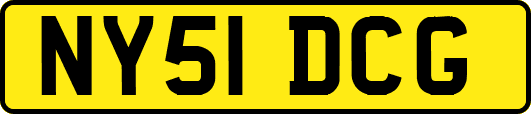 NY51 DCG